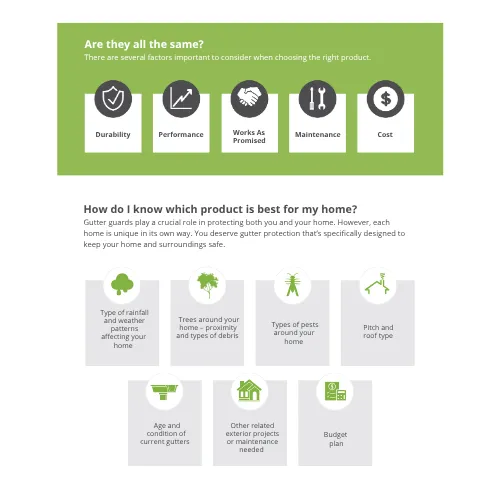 Are they all the same?
There are several factors important to consider when choosing the right product.

Durability

Performance

Works As Promised

Maintenance

Cost

How do I know which product is best for my home?
Gutter guards play a crucial role in protecting both you and your home. However, each home is unique in its own way. You deserve gutter protection that's specifically designed to keep your home and surroundings safe.

Type of rainfall and weather patterns affecting your home

Trees around your home – proximity and types of debris

Types of pests around your home

Pitch and roof type

Age and condition of current gutters

Other related exterior projects or maintenance needed

Budget plan